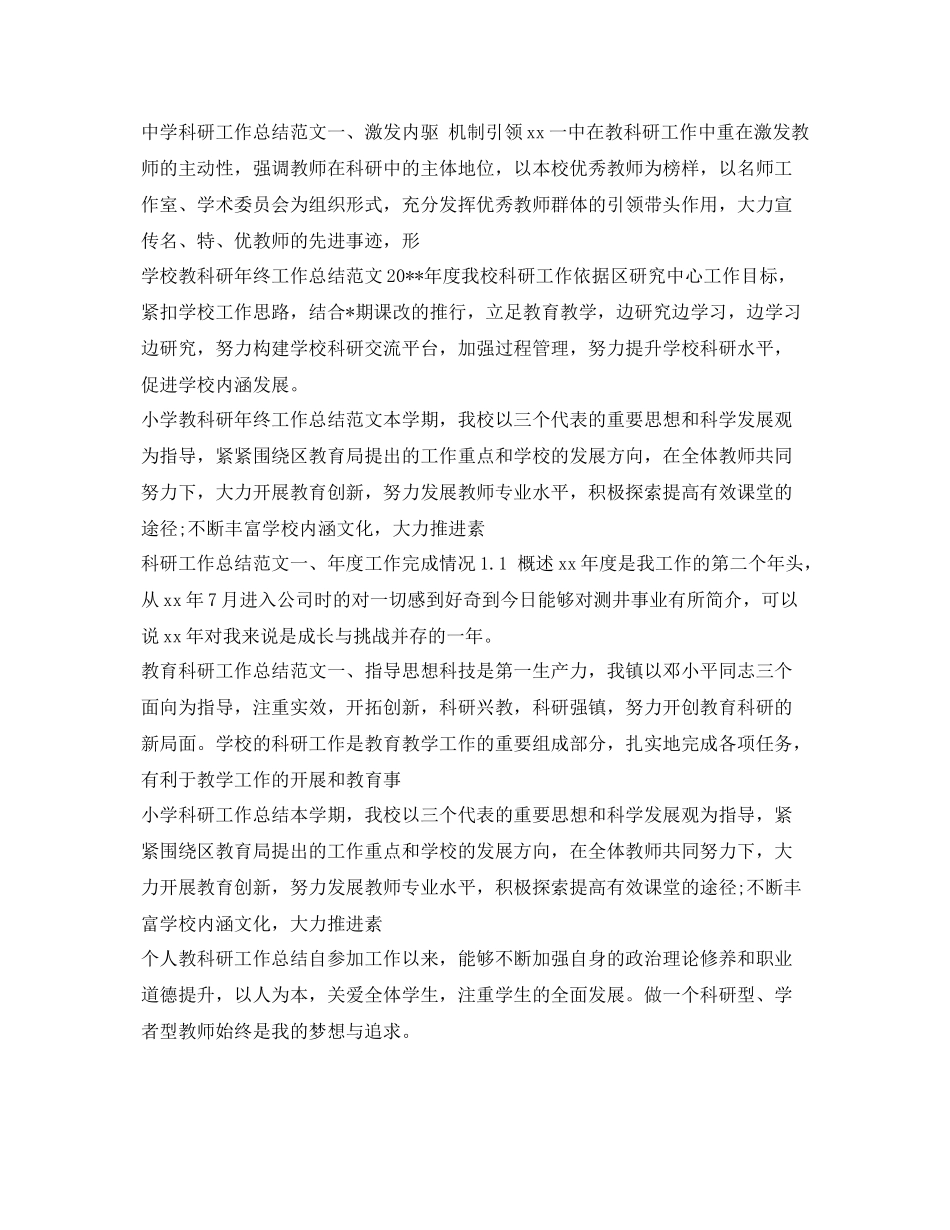 中学科研工作总结范文一、激发内驱 机制引领xx一中在教科研工作中重在激发教师的主动性，强调教师在科研中的主体地位，以本校优秀教师为榜样，以名师工作室、学术委员会为组织形式，充分发挥优秀教师群体的引领带头作用，大力宣传名、特、优教师的先进事迹，形

学校教科研年终工作总结范文20**年度我校科研工作依据区研究中心工作目标，紧扣学校工作思路，结合*期课改的推行，立足教育教学，边研究边学习，边学习边研究，努力构建学校科研交流平台，加强过程管理，努力提升学校科研水平，促进学校内涵发展。

小学教科研年终工作总结范文本学期，我校以三个代表的重要思想和科学发展观为指导，紧紧围绕区教育局提出的工作重点和学校的发展方向，在全体教师共同努力下，大力开展教育创新，努力发展教师专业水平，积极探索提高有效课堂的途径;不断丰富学校内涵文化，大力推进素

科研工作总结范文一、年度工作完成情况1.1 概述xx年度是我工作的第二个年头，从xx年7月进入公司时的对一切感到好奇到今日能够对测井事业有所简介，可以说xx年对我来说是成长与挑战并存的一年。

教育科研工作总结范文一、指导思想科技是第一生产力，我镇以邓小平同志三个面向为指导，注重实效，开拓创新，科研兴教，科研强镇，努力开创教育科研的新局面。学校的科研工作是教育教学工作的重要组成部分，扎实地完成各项任务，有利于教学工作的开展和教育事

小学科研工作总结本学期，我校以三个代表的重要思想和科学发展观为指导，紧紧围绕区教育局提出的工作重点和学校的发展方向，在全体教师共同努力下，大力开展教育创新，努力发展教师专业水平，积极探索提高有效课堂的途径;不断丰富学校内涵文化，大力推进素

个人教科研工作总结自参加工作以来，能够不断加强自身的政治理论修养和职业道德提升，以人为本，关爱全体学生，注重学生的全面发展。做一个科研型、学者型教师始终是我的梦想与追求。